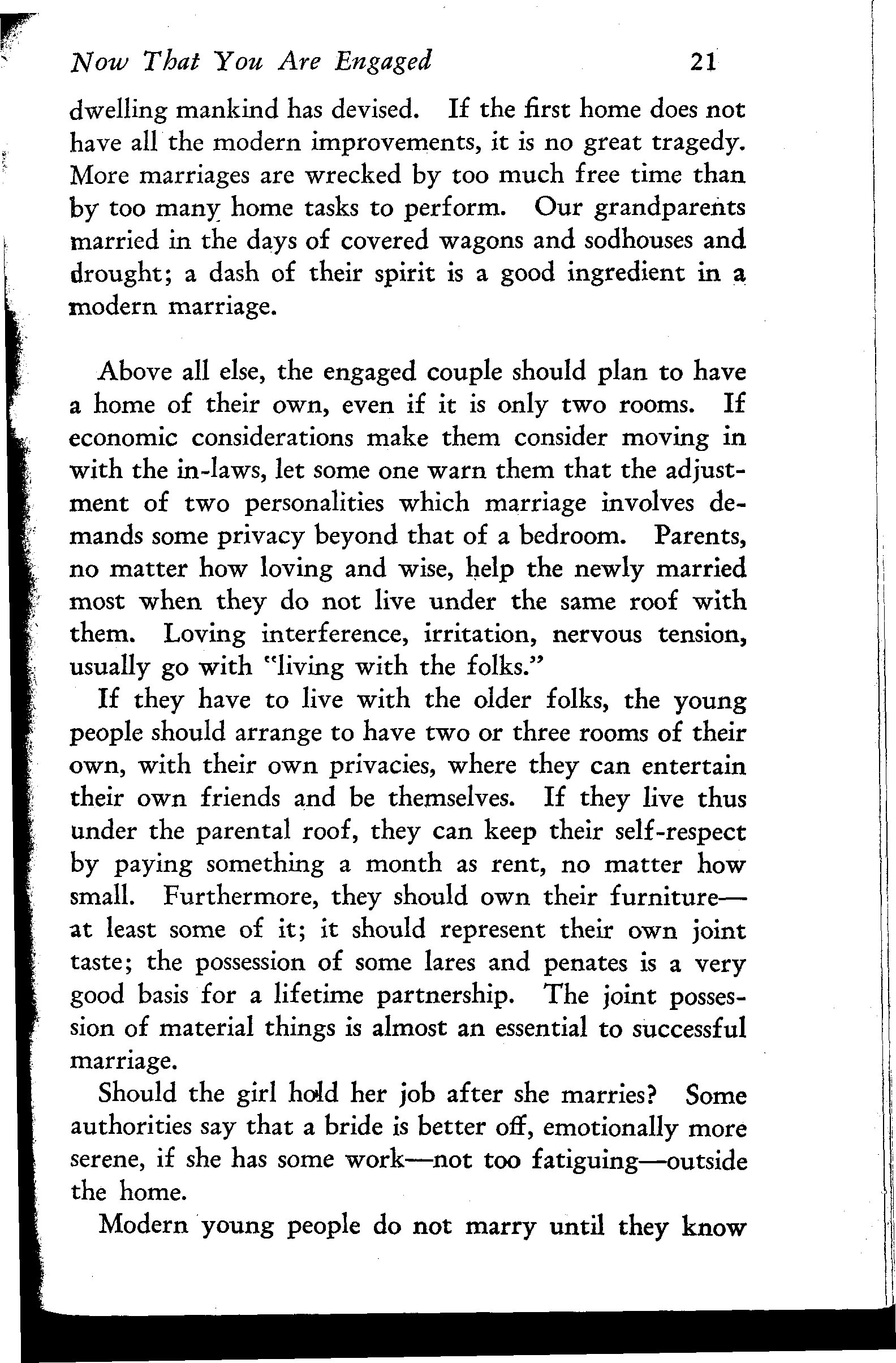 Now That You Are Engaged 21

dwelling mankind has devised. If the first home does not have all the modern improvements, it is no great tragedy. More marriages are wrecked by too much free time than by too many home tasks to perform. Our grandparents married in the days of covered wagons and sodhouses and drought; a dash of their spirit is a good ingredient in a modern marriage.

Above all else, the engaged couple should plan to have a home of their own, even if it is only two rooms. If economic considerations make them consider moving in with the in-laws, let some one warn them that the adjustment of two personalities which marriage involves demands some privacy beyond that of a bedroom. Parents, no matter how loving and wise, help the newly married most when they do not live under the same roof with them. Loving interference, irritation, nervous tension, usually go with "living with the folks."

If they have to live with the older folks, the young people should arrange to have two or three rooms of their own, with their own privacies, where they can entertain their own friends and be themselves. If they live thus under the parental roof, they can keep their self-respect by paying something a month as rent, no matter how small. Furthermore, they should own their furniture—at least some of it; it should represent their own joint taste; the possession of some lares and penates is a very good basis for a lifetime partnership. The joint possession of material things is almost an essential to successful marriage.

Should the girl hold her job after she marries? Some authorities say that a bride is better off, emotionally more serene, if she has some work—not too fatiguing—outside the home.

Modern young people do not marry until they know